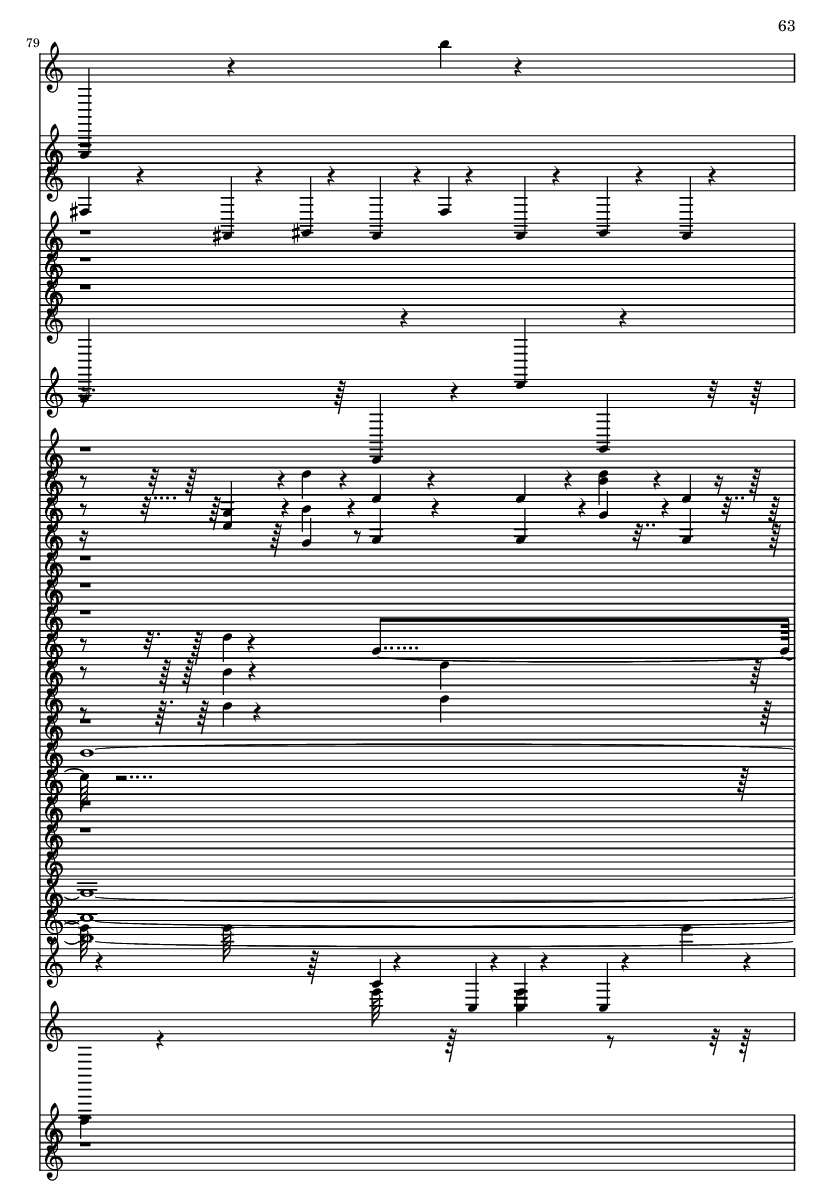 63

79